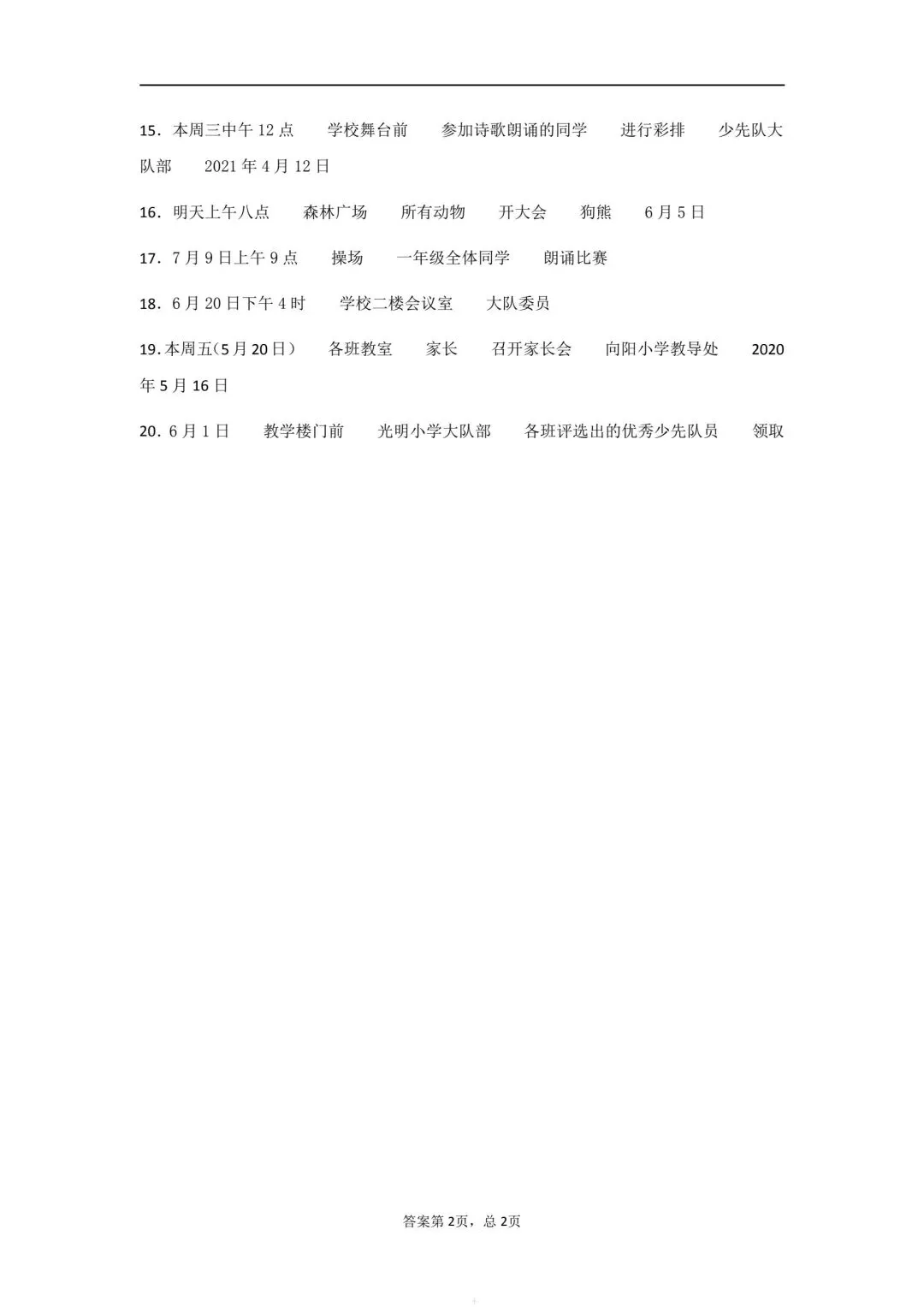 15．本周三中午12点 学校舞台前 参加诗歌朗诵的同学 进行彩排 少先队大队部 2021年4月12日

16．明天上午八点 森林广场 所有动物 开大会 狗熊 6月5日

17．7月9日上午9点 操场 一年级全体同学 朗诵比赛

18．6月20日下午4时 学校二楼会议室 大队委员

19.本周五(5月20日） 各班教室 家长 召开家长会 向阳小学教导处 2020年5月16日

20．6月1日 教学楼门前 光明小学大队部 各班评选出的优秀少先队员 领取

答案第2页，总2页